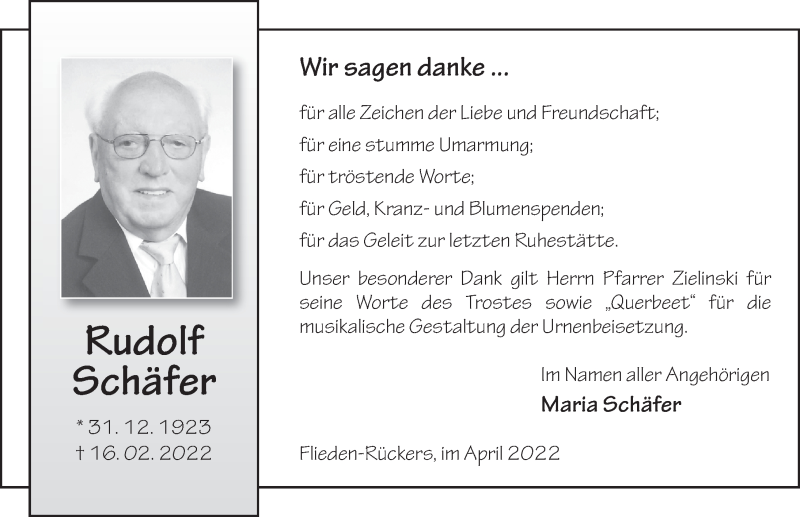 Rudolf Schäfer

* 31. 12. 1923
† 16. 02. 2022

Wir sagen danke ...

für alle Zeichen der Liebe und Freundschaft;
für eine stumme Umarmung;
für tröstende Worte;
für Geld, Kranz- und Blumenspenden;
für das Geleit zur letzten Ruhestätte.

Unser besonderer Dank gilt Herrn Pfarrer Zielinski für seine Worte des Trostes sowie „Querbeet“ für die musikalische Gestaltung der Urnenbeisetzung.

Im Namen aller Angehörigen
Maria Schäfer

Flieden-Rückers, im April 2022